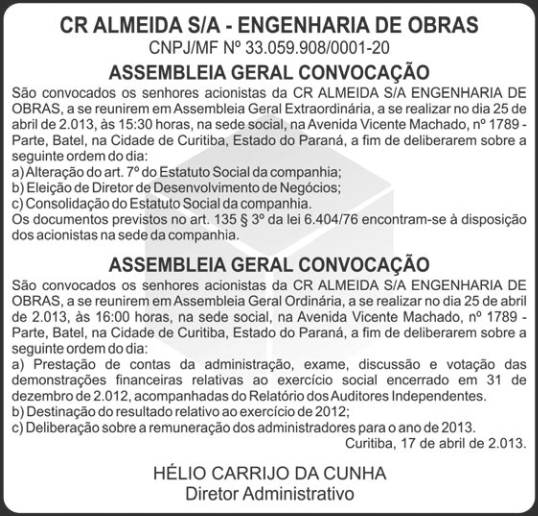 CR ALMEIDA S/A - ENGENHARIA DE OBRAS
CNPJ/MF Nº 33.059.908/0001-20

ASSEMBLEIA GERAL CONVOCAÇÃO

São convocados os senhores acionistas da CR ALMEIDA S/A ENGENHARIA DE OBRAS, a se reunirem em Assembleia Geral Extraordinária, a se realizar no dia 25 de abril de 2.013, às 15:30 horas, na sede social, na Avenida Vicente Machado, nº 1789 - Parte, Batel, na Cidade de Curitiba, Estado do Paraná, a fim de deliberarem sobre a seguinte ordem do dia:
a) Alteração do art. 7º do Estatuto Social da companhia;
b) Eleição de Diretor de Desenvolvimento de Negócios;
c) Consolidação do Estatuto Social da companhia.
Os documentos previstos no art. 135 § 3º da lei 6.404/76 encontram-se à disposição dos acionistas na sede da companhia.

ASSEMBLEIA GERAL CONVOCAÇÃO

São convocados os senhores acionistas da CR ALMEIDA S/A ENGENHARIA DE OBRAS, a se reunirem em Assembleia Geral Ordinária, a se realizar no dia 25 de abril de 2.013, às 16:00 horas, na sede social, na Avenida Vicente Machado, nº 1789 - Parte, Batel, na Cidade de Curitiba, Estado do Paraná, a fim de deliberarem sobre a seguinte ordem do dia:
a) Prestação de contas da administração, exame, discussão e votação das demonstrações financeiras relativas ao exercício social encerrado em 31 de dezembro de 2.012, acompanhadas do Relatório dos Auditores Independentes.
b) Destinação do resultado relativo ao exercício de 2012;
c) Deliberação sobre a remuneração dos administradores para o ano de 2013.
Curitiba, 17 de abril de 2.013.

HÉLIO CARRIJO DA CUNHA
Diretor Administrativo